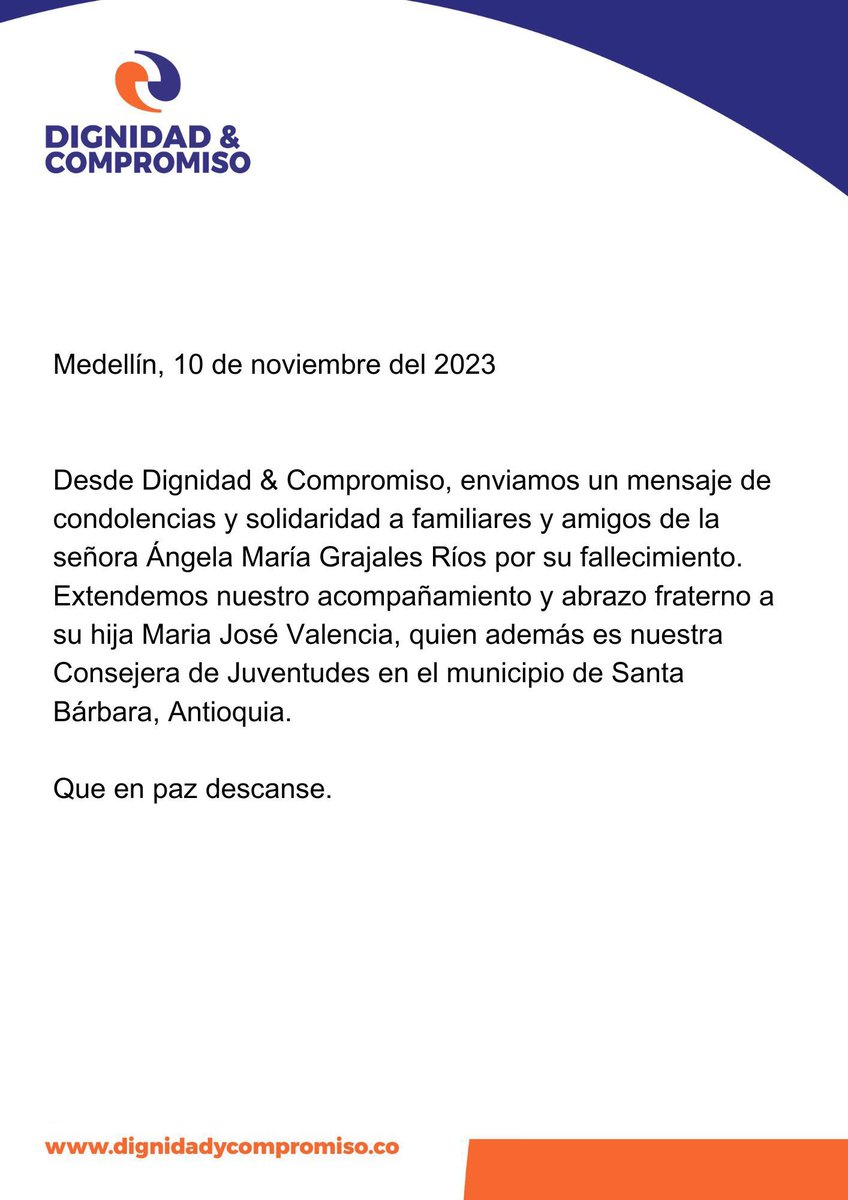 DIGNIDAD & COMPROMISO

Medellín, 10 de noviembre del 2023

Desde Dignidad & Compromiso, enviamos un mensaje de condolencias y solidaridad a familiares y amigos de la señora Ángela María Grajales Ríos por su fallecimiento. Extendemos nuestro acompañamiento y abrazo fraterno a su hija Maria José Valencia, quien además es nuestra Consejera de Juventudes en el municipio de Santa Bárbara, Antioquia.

Que en paz descanse.

www.dignidadycompromiso.co